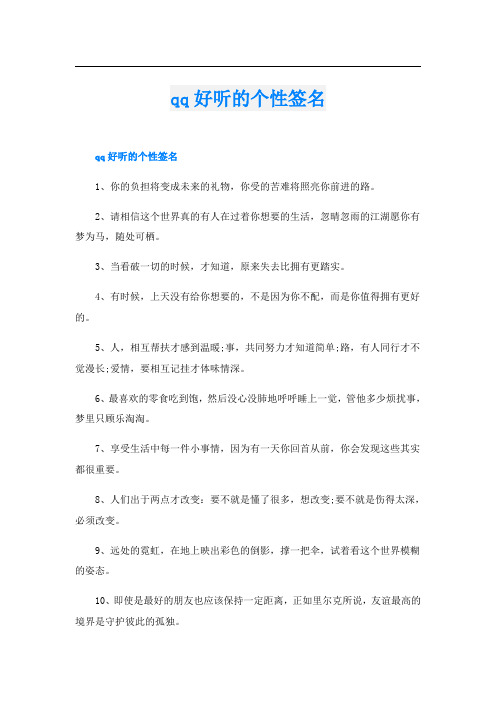 qq好听的个性签名

qq好听的个性签名

1、你的负担将变成未来的礼物，你受的苦难将照亮你前进的路。

2、请相信这个世界真的有人在过着你想要的生活，忽晴忽雨的江湖愿你有梦为马，随处可栖。

3、当看破一切的时候，才知道，原来失去比拥有更踏实。

4、有时候，上天没有给你想要的，不是因为你不配，而是你值得拥有更好的。

5、人，相互帮扶才感到温暖;事，共同努力才知道简单;路，有人同行才不觉漫长;爱情，要相互记挂才体味情深。

6、最喜欢的零食吃到饱，然后没心没肺地呼呼睡上一觉，管他多少烦扰事，梦里只顾乐淘淘。

7、享受生活中每一件小事情，因为有一天你回首从前，你会发现这些其实都很重要。

8、人们出于两点才改变：要不就是懂了很多，想改变;要不就是伤得太深，必须改变。

9、远处的霓虹，在地上映出彩色的倒影，撑一把伞，试着看这个世界模糊的姿态。

10、即使是最好的朋友也应该保持一定距离，正如里尔克所说，友谊最高的境界是守护彼此的孤独。